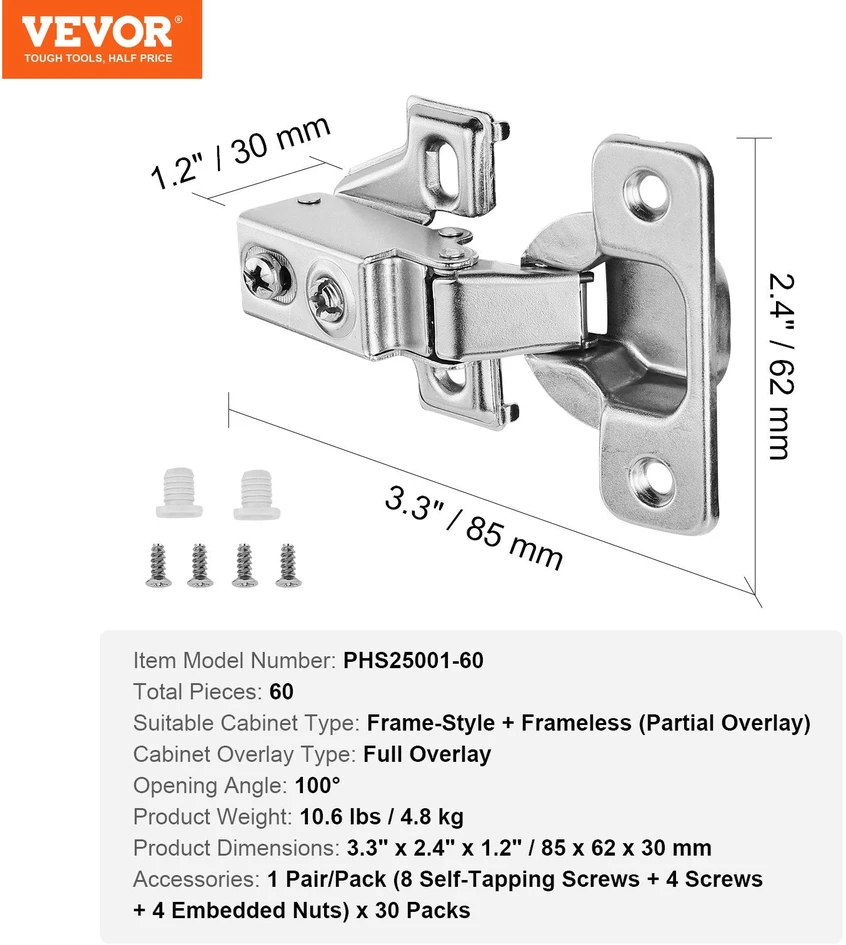 VEVOR®
TOUGH TOOLS, HALF PRICE

1.2" / 30 mm

2.4" / 62 mm

3.3" / 85 mm

Item Model Number: PHS25001-60
Total Pieces: 60
Suitable Cabinet Type: Frame-Style + Frameless (Partial Overlay)
Cabinet Overlay Type: Full Overlay
Opening Angle: 100°
Product Weight: 10.6 lbs / 4.8 kg
Product Dimensions: 3.3" x 2.4" x 1.2" / 85 x 62 x 30 mm
Accessories: 1 Pair/Pack (8 Self-Tapping Screws + 4 Screws + 4 Embedded Nuts) x 30 Packs